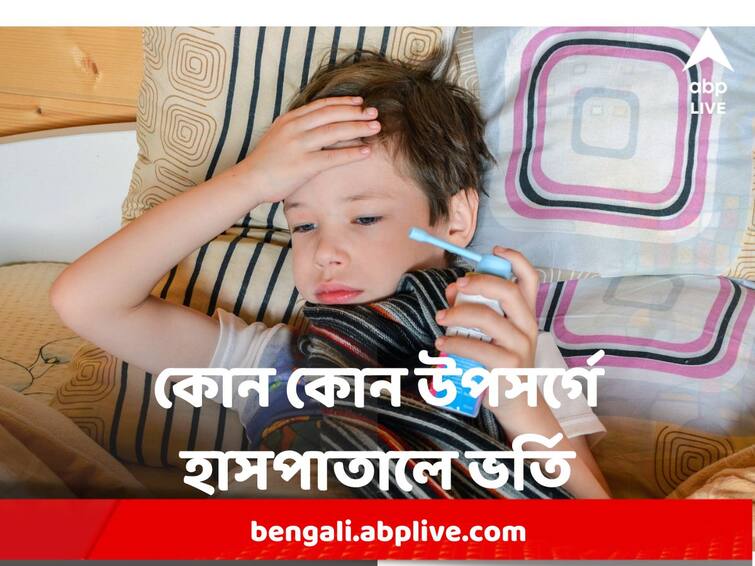 abp LIVE

কোন কোন উপসর্গে হাসপাতালে ভর্তি

bengali.abplive.com